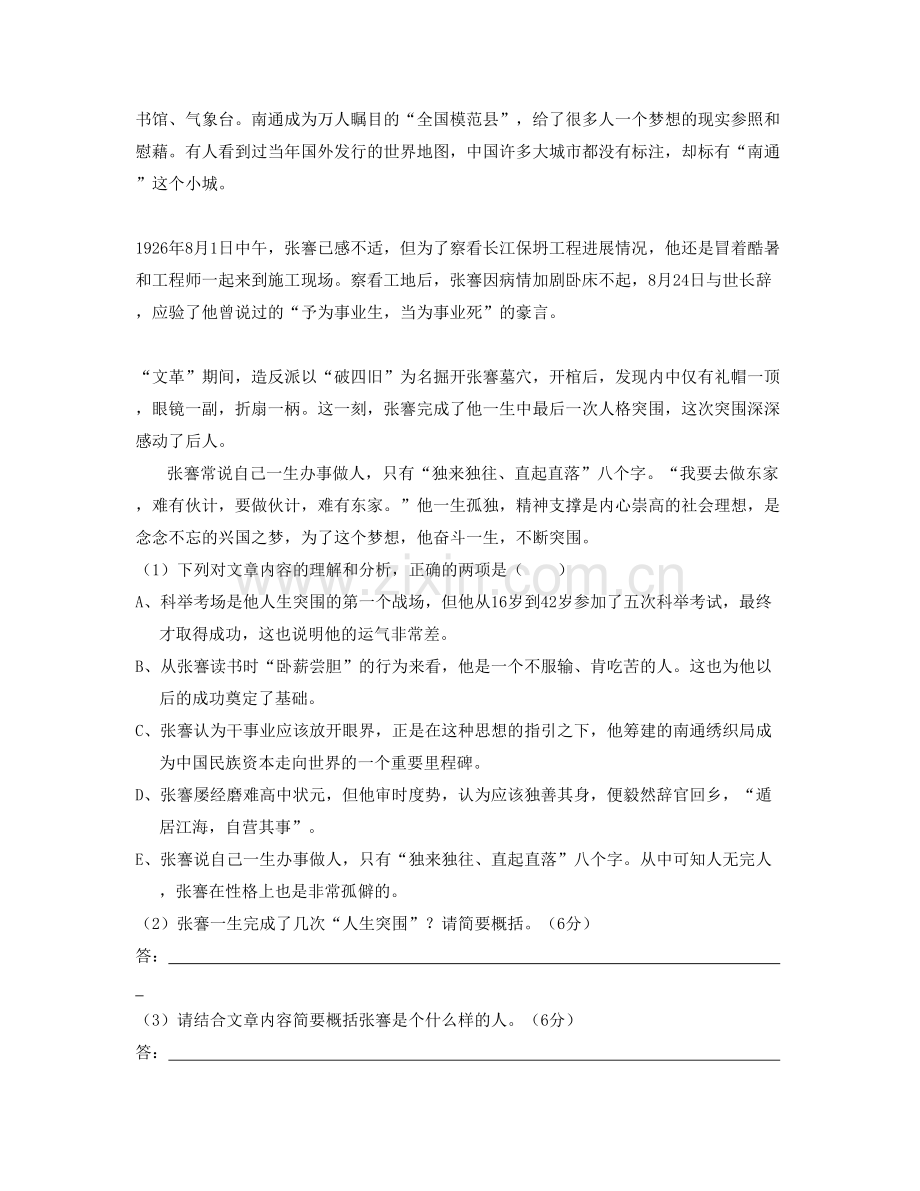 书馆、气象台。南通成为万人瞩目的“全国模范县”，给了很多人一个梦想的现实参照和慰藉。有人看到过当年国外发行的世界地图，中国许多大城市都没有标注，却标有“南通”这个小城。

1926年8月1日中午，张謇已感不适，但为了察看长江保坍工程进展情况，他还是冒着酷暑和工程师一起来到施工现场。察看工地后，张謇因病情加剧卧床不起，8月24日与世长辞，应验了他曾说过的“予为事业生，当为事业死”的豪言。

“文革”期间，造反派以“破四旧”为名掘开张謇墓穴，开棺后，发现内中仅有礼帽一顶，眼镜一副，折扇一柄。这一刻，张謇完成了他一生中最后一次人格突围，这次突围深深感动了后人。

张謇常说自己一生办事做人，只有“独来独往、直起直落”八个字。“我要去做东家，难有伙计，要做伙计，难有东家。”他一生孤独，精神支撑是内心崇高的社会理想，是念念不忘的兴国之梦，为了这个梦想，他奋斗一生，不断突围。

（1）下列对文章内容的理解和分析，正确的两项是（　　）

A、科举考场是他人生突围的第一个战场，但他从16岁到42岁参加了五次科举考试，最终才取得成功，这也说明他的运气非常差。

B、从张謇读书时“卧薪尝胆”的行为来看，他是一个不服输、肯吃苦的人。这也为他以后的成功奠定了基础。

C、张謇认为干事业应该放开眼界，正是在这种思想的指引之下，他筹建的南通绣织局成为中国民族资本走向世界的一个重要里程碑。

D、张謇屡经磨难高中状元，但他审时度势，认为应该独善其身，便毅然辞官回乡，“遁居江海，自营其事”。

E、张謇说自己一生办事做人，只有“独来独往、直起直落”八个字。从中可知人无完人，张謇在性格上也是非常孤僻的。

（2）张謇一生完成了几次“人生突围”？请简要概括。（6分）

答：____

（3）请结合文章内容简要概括张謇是个什么样的人。（6分）

答：____

www.zixin.com.cn